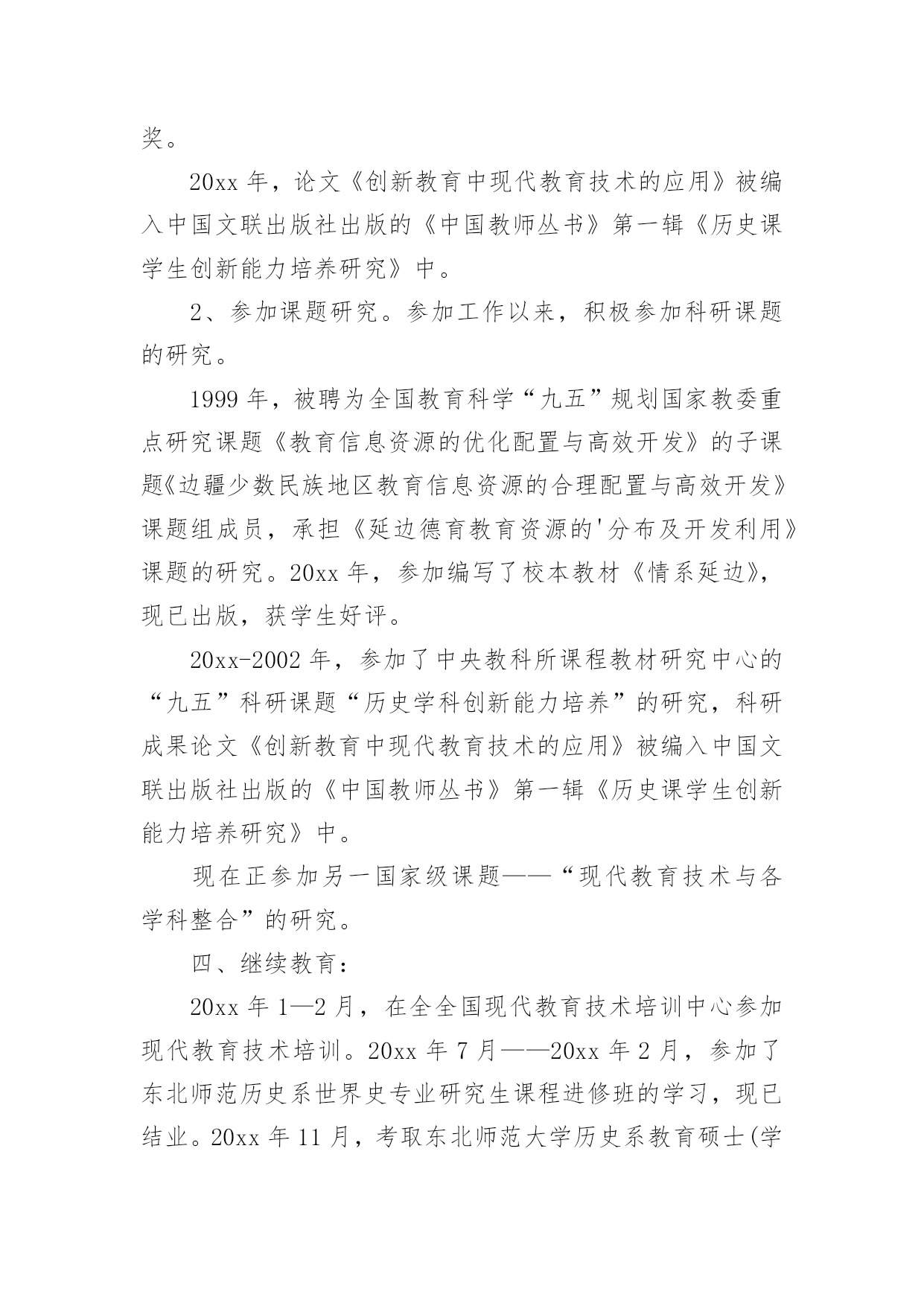 奖。

20xx 年，论文《创新教育中现代教育技术的应用》被编入中国文联出版社出版的《中国教师丛书》第一辑《历史课学生创新能力培养研究》中。

2、参加课题研究。参加工作以来，积极参加科研课题的研究。

1999 年，被聘为全国教育科学“九五”规划国家教委重点研究课题《教育信息资源的优化配置与高效开发》的子课题《边疆少数民族地区教育信息资源的合理配置与高效开发》课题组成员，承担《延边德育教育资源的'分布及开发利用》课题的研究。20xx 年，参加编写了校本教材《情系延边》，现已出版，获学生好评。

20xx-2002 年，参加了中央教科所课程教材研究中心的“九五”科研课题“历史学科创新能力培养”的研究，科研成果论文《创新教育中现代教育技术的应用》被编入中国文联出版社出版的《中国教师丛书》第一辑《历史课学生创新能力培养研究》中。

现在正参加另一国家级课题——“现代教育技术与各学科整合”的研究。

四、继续教育：

20xx 年 1—2 月，在全全国现代教育技术培训中心参加现代教育技术培训。20xx 年 7 月——20xx 年 2 月，参加了东北师范历史系世界史专业研究生课程进修班的学习，现已结业。20xx 年 11 月，考取东北师范大学历史系教育硕士(学